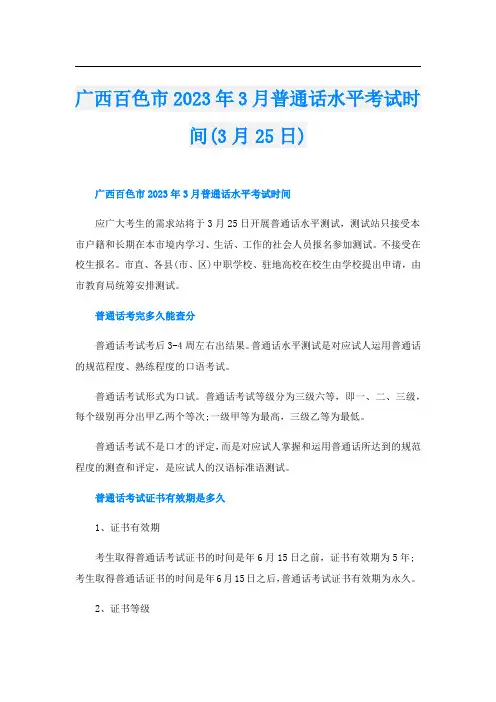 广西百色市2023年3月普通话水平考试时间(3月25日)

广西百色市2023年3月普通话水平考试时间

应广大考生的需求站将于3月25日开展普通话水平测试，测试站只接受本市户籍和长期在本市境内学习、生活、工作的社会人员报名参加测试。不接受在校生报名。市直、各县(市、区)中职学校、驻地高校在校生由学校提出申请，由市教育局统筹安排测试。

普通话考完多久能查分

普通话考试考后3-4周左右出结果。普通话水平测试是对应试人运用普通话的规范程度、熟练程度的口语考试。

普通话考试形式为口试。普通话考试等级分为三级六等，即一、二、三级，每个级别再分出甲乙两个等次;一级甲等为最高，三级乙等为最低。

普通话考试不是口才的评定，而是对应试人掌握和运用普通话所达到的规范程度的测查和评定，是应试人的汉语标准语测试。

普通话考试证书有效期是多久

1、证书有效期

考生取得普通话考试证书的时间是年6月15日之前，证书有效期为5年;考生取得普通话证书的时间是年6月15日之后,普通话考试证书有效期为永久。

2、证书等级